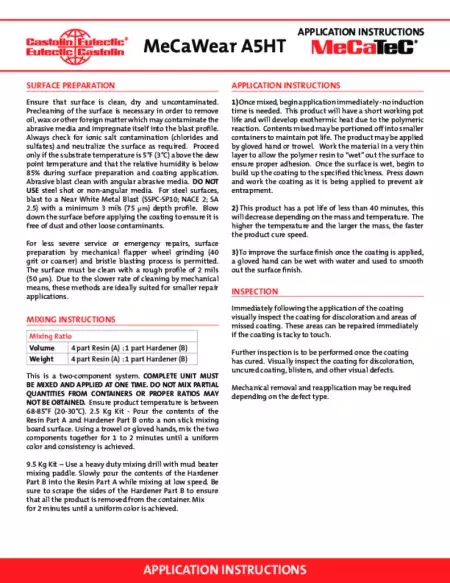 Castolin Eutectic®
Eutectic Castolin

MeCaWear A5HT

APPLICATION INSTRUCTIONS
MeCaTeC®

SURFACE PREPARATION

Ensure that surface is clean, dry and uncontaminated. Precleaning of the surface is necessary in order to remove oil, wax or other foreign matter which may contaminate the abrasive media and impregnate itself into the blast profile. Always check for ionic salt contamination (chlorides and sulfates) and neutralize the surface as required. Proceed only if the substrate temperature is 5°F (3°C) above the dew point temperature and that the relative humidity is below 85% during surface preparation and coating application. Abrasive blast clean with angular abrasive media. DO NOT USE steel shot or non-angular media. For steel surfaces, blast to a Near White Metal Blast (SSPC-SP10; NACE 2; SA 2.5) with a minimum 3 mils (75 μm) depth profile. Blow down the surface before applying the coating to ensure it is free of dust and other loose contaminants.

For less severe service or emergency repairs, surface preparation by mechanical flapper wheel grinding (40 grit or coarser) and bristle blasting process is permitted. The surface must be clean with a rough profile of 2 mils (50 μm). Due to the slower rate of cleaning by mechanical means, these methods are ideally suited for smaller repair applications.

MIXING INSTRUCTIONS

| Mixing Ratio | |
|---|---|
| Volume | 4 part Resin (A) : 1 part Hardener (B) |
| Weight | 4 part Resin (A) : 1 part Hardener (B) |

This is a two-component system. COMPLETE UNIT MUST BE MIXED AND APPLIED AT ONE TIME. DO NOT MIX PARTIAL QUANTITIES FROM CONTAINERS OR PROPER RATIOS MAY NOT BE OBTAINED. Ensure product temperature is between 68-85°F (20-30°C). 2.5 Kg Kit - Pour the contents of the Resin Part A and Hardener Part B onto a non stick mixing board surface. Using a trowel or gloved hands, mix the two components together for 1 to 2 minutes until a uniform color and consistency is achieved.

9.5 Kg Kit – Use a heavy duty mixing drill with mud beater mixing paddle. Slowly pour the contents of the Hardener Part B into the Resin Part A while mixing at low speed. Be sure to scrape the sides of the Hardener Part B to ensure that all the product is removed from the container. Mix for 2 minutes until a uniform color is achieved.

APPLICATION INSTRUCTIONS

1) Once mixed, begin application immediately - no induction time is needed. This product will have a short working pot life and will develop exothermic heat due to the polymeric reaction. Contents mixed may be portioned off into smaller containers to maintain pot life. The product may be applied by gloved hand or trowel. Work the material in a very thin layer to allow the polymer resin to "wet" out the surface to ensure proper adhesion. Once the surface is wet, begin to build up the coating to the specified thickness. Press down and work the coating as it is being applied to prevent air entrapment.

2) This product has a pot life of less than 40 minutes, this will decrease depending on the mass and temperature. The higher the temperature and the larger the mass, the faster the product cure speed.

3) To improve the surface finish once the coating is applied, a gloved hand can be wet with water and used to smooth out the surface finish.

INSPECTION

Immediately following the application of the coating visually inspect the coating for discoloration and areas of missed coating. These areas can be repaired immediately if the coating is tacky to touch.

Further inspection is to be performed once the coating has cured. Visually inspect the coating for discoloration, uncured coating, blisters, and other visual defects.

Mechanical removal and reapplication may be required depending on the defect type.

APPLICATION INSTRUCTIONS